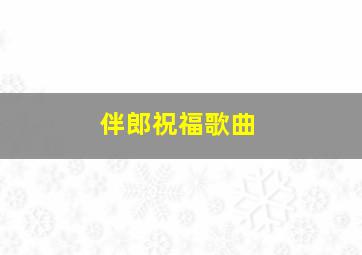 伴郎祝福歌曲